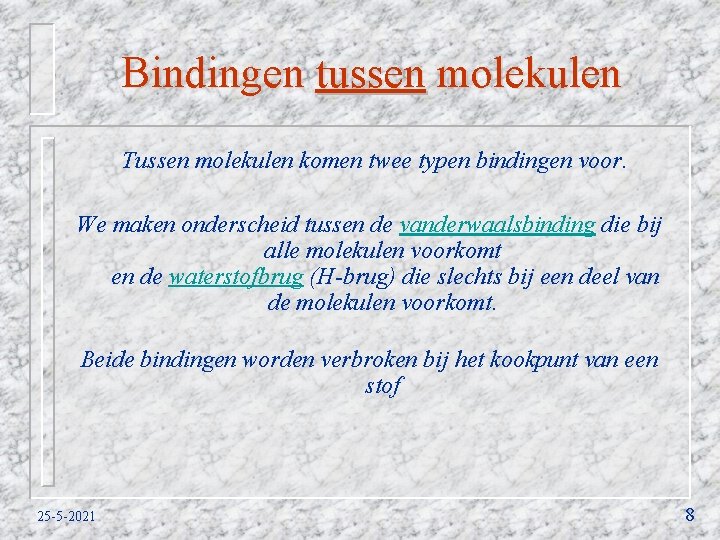 Bindingen tussen molekulen

Tussen molekulen komen twee typen bindingen voor.

We maken onderscheid tussen de vanderwaalsbinding die bij alle molekulen voorkomt
en de waterstofbrug (H-brug) die slechts bij een deel van de molekulen voorkomt.

Beide bindingen worden verbroken bij het kookpunt van een stof

25-5-2021

8